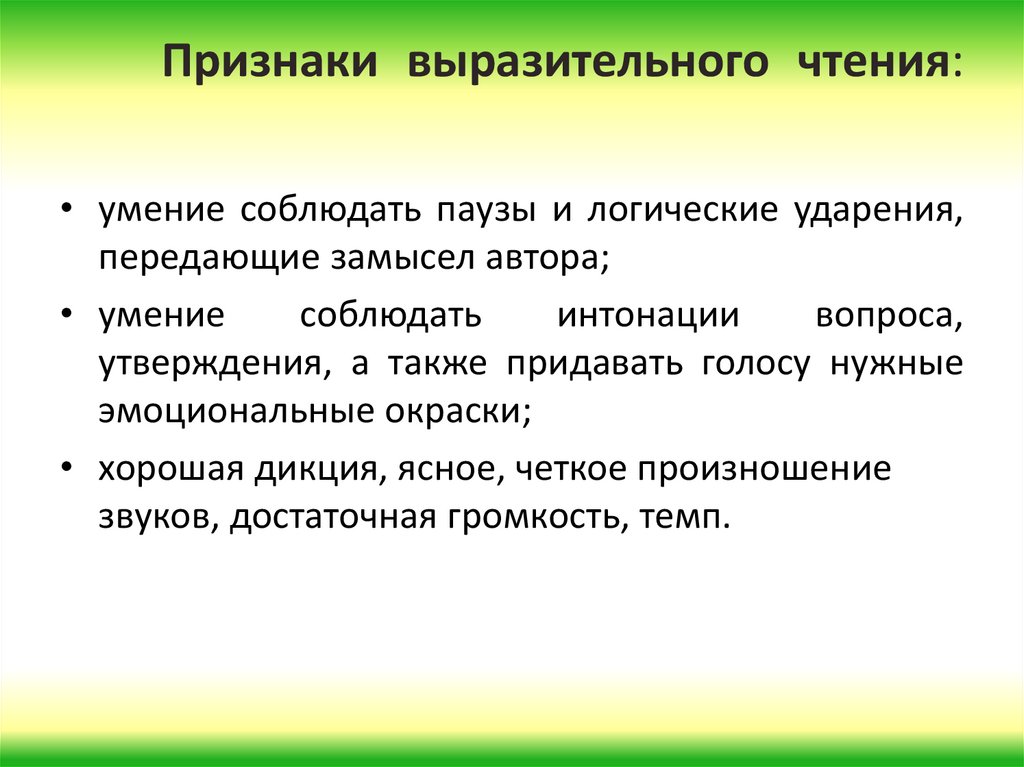 Признаки выразительного чтения:

• умение соблюдать паузы и логические ударения, передающие замысел автора;

• умение соблюдать интонации вопроса, утверждения, а также придавать голосу нужные эмоциональные окраски;

• хорошая дикция, ясное, четкое произношение звуков, достаточная громкость, темп.